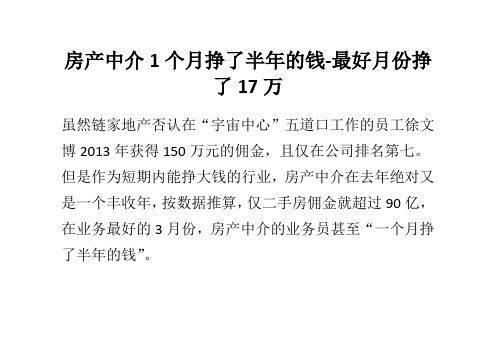 房产中介 1 个月挣了半年的钱-最好月份挣了 17 万

虽然链家地产否认在“宇宙中心”五道口工作的员工徐文博 2013 年获得 150 万元的佣金，且仅在公司排名第七。但是作为短期内能挣大钱的行业，房产中介在去年绝对又是一个丰收年，按数据推算，仅二手房佣金就超过 90 亿，在业务最好的 3 月份，房产中介的业务员甚至“一个月挣了半年的钱”。